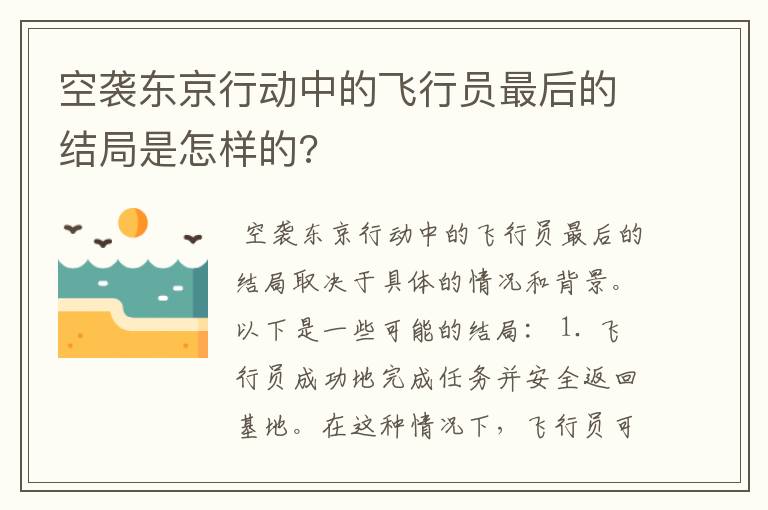 空袭东京行动中的飞行员最后的结局是怎样的?

空袭东京行动中的飞行员最后的结局取决于具体的情况和背景。以下是一些可能的结局: 1. 飞行员成功地完成任务并安全返回基地。在这种情况下，飞行员可